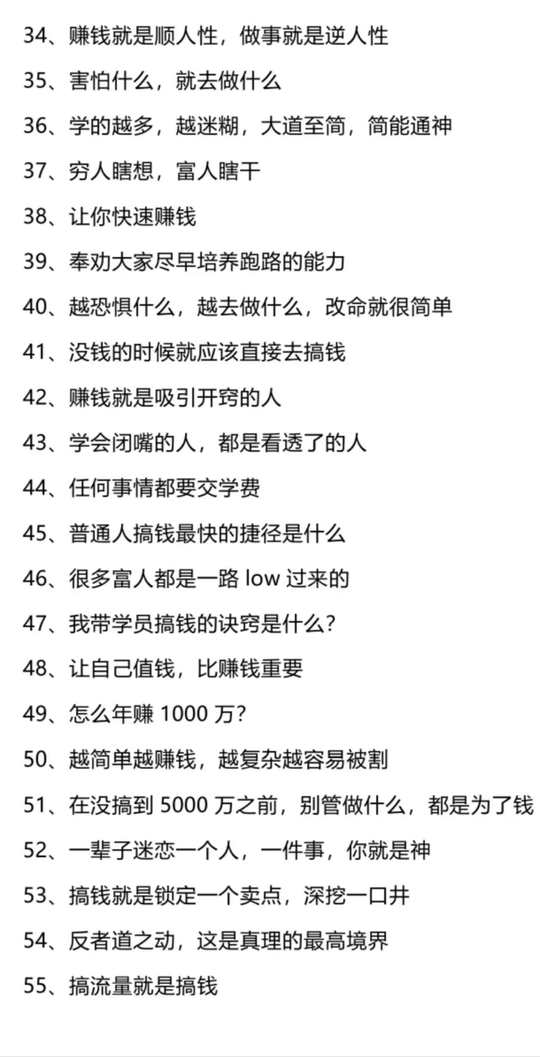 34、赚钱就是顺人性，做事就是逆人性

35、害怕什么，就去做什么

36、学的越多，越迷糊，大道至简，简能通神

37、穷人瞎想，富人瞎干

38、让你快速赚钱

39、奉劝大家尽早培养跑路的能力

40、越恐惧什么，越去做什么，改命就很简单

41、没钱的时候就应该直接去搞钱

42、赚钱就是吸引开窍的人

43、学会闭嘴的人，都是看透了的人

44、任何事情都要交学费

45、普通人搞钱最快的捷径是什么

46、很多富人都是一路 low 过来的

47、我带学员搞钱的诀窍是什么？

48、让自己值钱，比赚钱重要

49、怎么年赚 1000 万？

50、越简单越赚钱，越复杂越容易被割

51、在没搞到 5000 万之前，别管做什么，都是为了钱

52、一辈子迷恋一个人，一件事，你就是神

53、搞钱就是锁定一个卖点，深挖一口井

54、反者道之动，这是真理的最高境界

55、搞流量就是搞钱